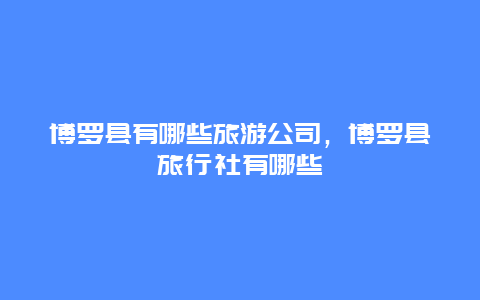 博罗县有哪些旅游公司，博罗县旅行社有哪些